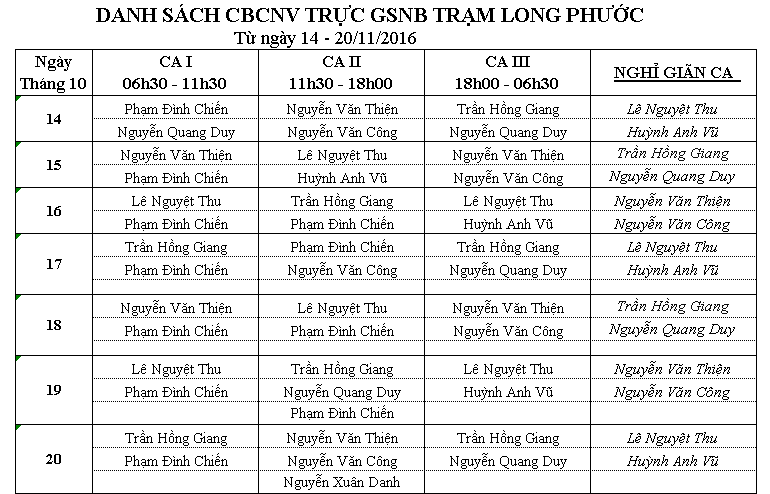 DANH SÁCH CBCNV TRỰC GSNB TRẠM LONG PHƯỚC
Từ ngày 14 - 20/11/2016

| Ngày Tháng 10 | CA I 06h30 - 11h30 | CA II 11h30 - 18h00 | CA III 18h00 - 06h30 | NGHỈ GIÃN CA |
|---|---|---|---|---|
| 14 | Phạm Đình Chiến | Nguyễn Văn Thiện | Trần Hồng Giang | Lê Nguyệt Thu |
| | Nguyễn Quang Duy | Nguyễn Văn Công | Nguyễn Quang Duy | Huỳnh Anh Vũ |
| 15 | Nguyễn Văn Thiện | Lê Nguyệt Thu | Nguyễn Văn Thiện | Trần Hồng Giang |
| | Phạm Đình Chiến | Huỳnh Anh Vũ | Nguyễn Văn Công | Nguyễn Quang Duy |
| 16 | Lê Nguyệt Thu | Trần Hồng Giang | Lê Nguyệt Thu | Nguyễn Văn Thiện |
| | Phạm Đình Chiến | Phạm Đình Chiến | Huỳnh Anh Vũ | Nguyễn Văn Công |
| 17 | Trần Hồng Giang | Phạm Đình Chiến | Trần Hồng Giang | Lê Nguyệt Thu |
| | Phạm Đình Chiến | Nguyễn Văn Công | Nguyễn Quang Duy | Huỳnh Anh Vũ |
| | | | | |
| 18 | Nguyễn Văn Thiện | Lê Nguyệt Thu | Nguyễn Văn Thiện | Trần Hồng Giang |
| | Phạm Đình Chiến | Phạm Đình Chiến | Nguyễn Văn Công | Nguyễn Quang Duy |
| | | | | |
| 19 | Lê Nguyệt Thu | Trần Hồng Giang | Lê Nguyệt Thu | Nguyễn Văn Thiện |
| | Phạm Đình Chiến | Nguyễn Quang Duy | Huỳnh Anh Vũ | Nguyễn Văn Công |
| | | Phạm Đình Chiến | | |
| 20 | Trần Hồng Giang | Nguyễn Văn Thiện | Trần Hồng Giang | Lê Nguyệt Thu |
| | Phạm Đình Chiến | Nguyễn Văn Công | Nguyễn Quang Duy | Huỳnh Anh Vũ |
| | | Nguyễn Xuân Danh | | |